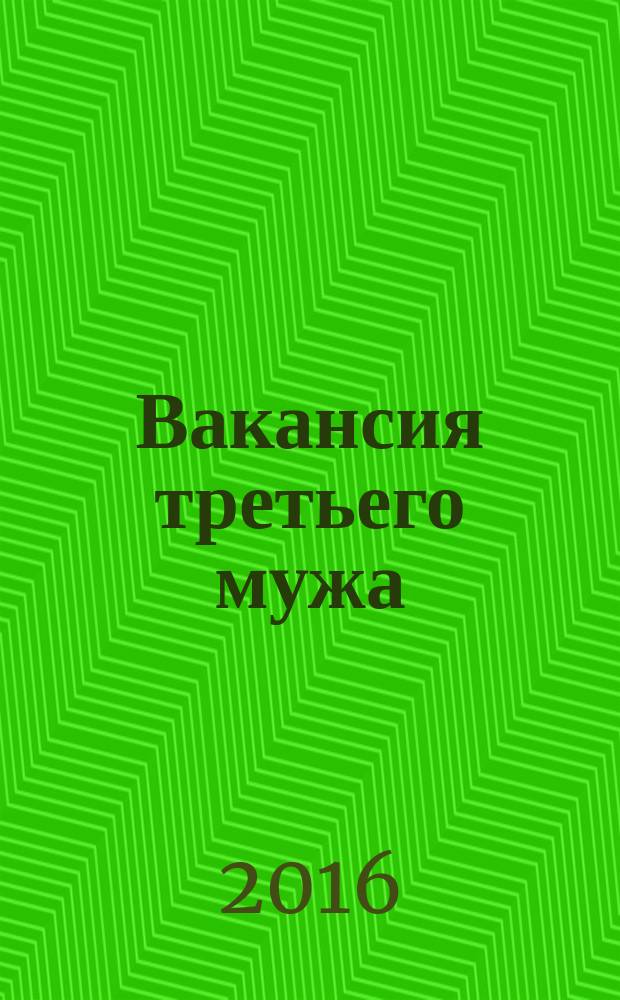 Вакансия третьего мужа

2016